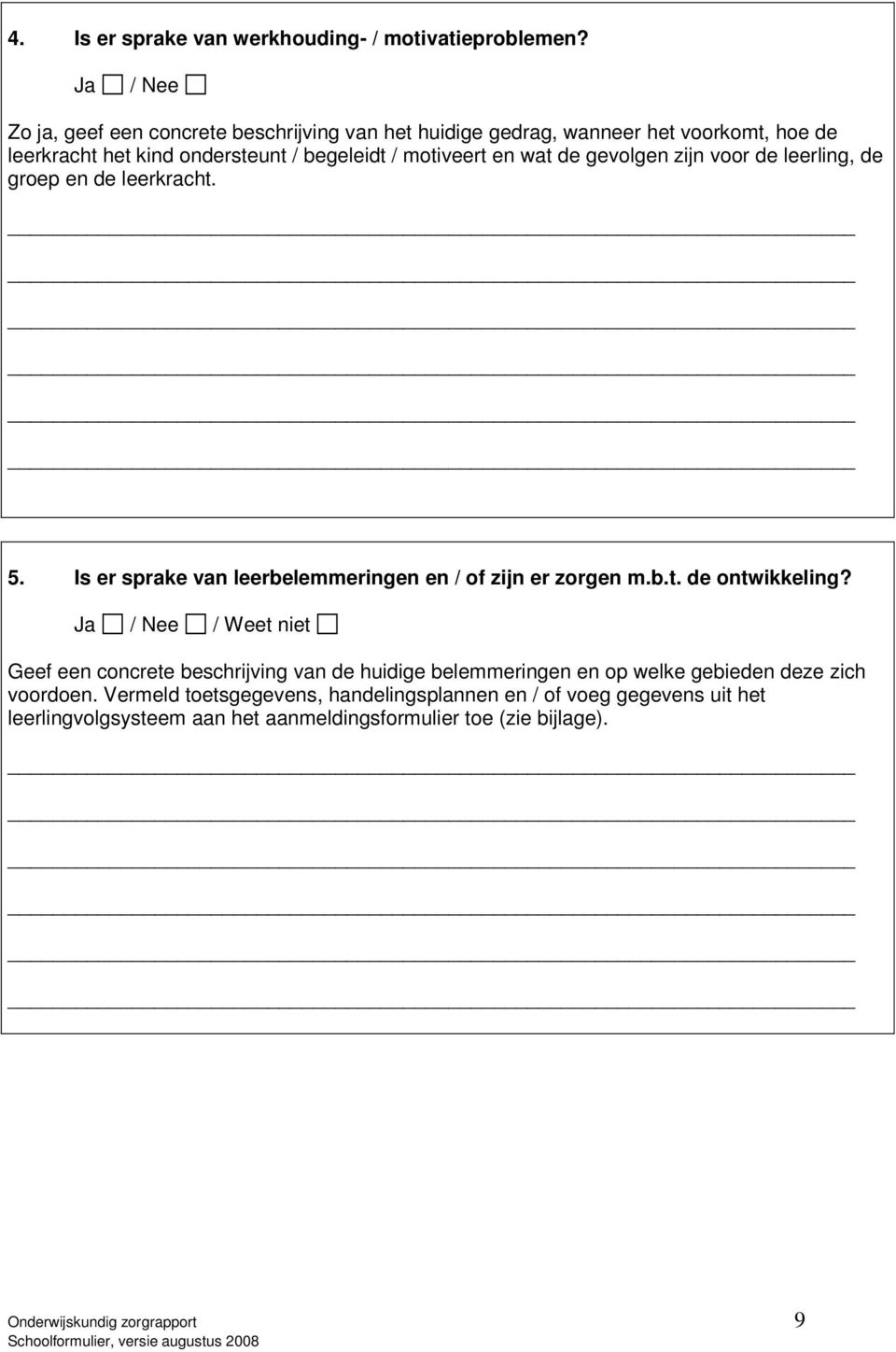 4. Is er sprake van werkhouding- / motivatieproblemen?

Ja ☐ / Nee ☐

Zo ja, geef een concrete beschrijving van het huidige gedrag, wanneer het voorkomt, hoe de leerkracht het kind ondersteunt / begeleidt / motiveert en wat de gevolgen zijn voor de leerling, de groep en de leerkracht.

5. Is er sprake van leerbelemmeringen en / of zijn er zorgen m.b.t. de ontwikkeling?

Ja ☐ / Nee ☐ / Weet niet ☐

Geef een concrete beschrijving van de huidige belemmeringen en op welke gebieden deze zich voordoen. Vermeld toetsgegevens, handelingsplannen en / of voeg gegevens uit het leerlingvolgsysteem aan het aanmeldingsformulier toe (zie bijlage).

Onderwijskundig zorgrapport
Schoolformulier, versie augustus 2008

9